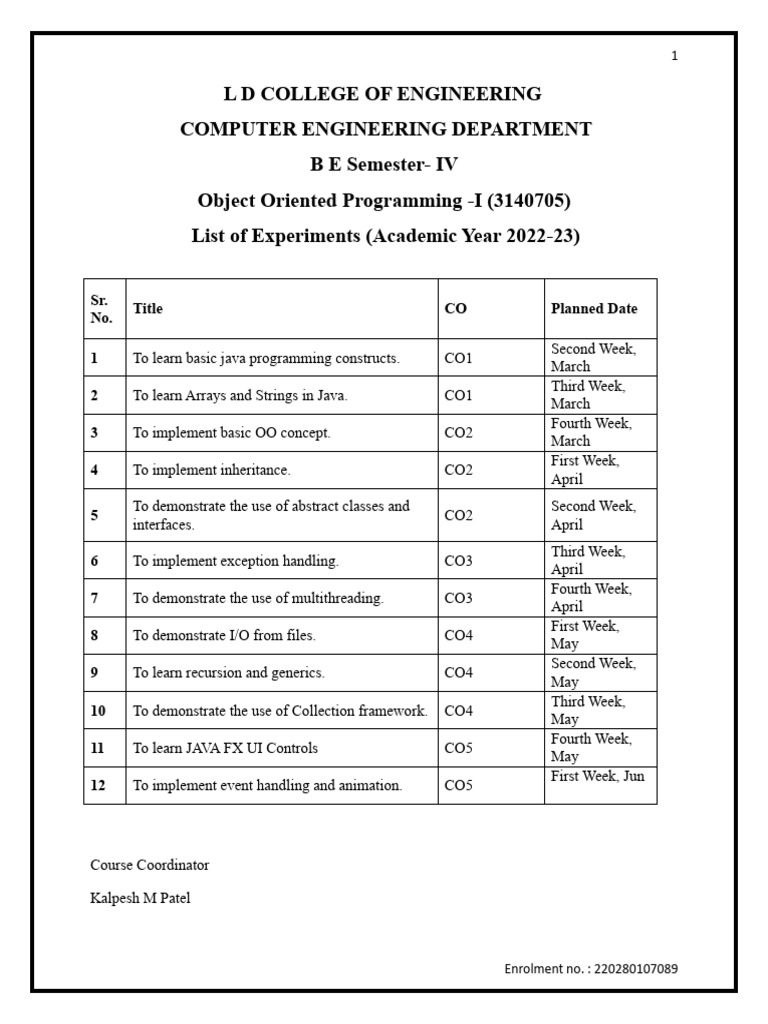 1

L D COLLEGE OF ENGINEERING

COMPUTER ENGINEERING DEPARTMENT

B E Semester- IV

Object Oriented Programming -I (3140705)

List of Experiments (Academic Year 2022-23)

| Sr. No. | Title | CO | Planned Date |
|---|---|---|---|
| 1 | To learn basic java programming constructs. | CO1 | Second Week, March |
| 2 | To learn Arrays and Strings in Java. | CO1 | Third Week, March |
| 3 | To implement basic OO concept. | CO2 | Fourth Week, March |
| 4 | To implement inheritance. | CO2 | First Week, April |
| 5 | To demonstrate the use of abstract classes and interfaces. | CO2 | Second Week, April |
| 6 | To implement exception handling. | CO3 | Third Week, April |
| 7 | To demonstrate the use of multithreading. | CO3 | Fourth Week, April |
| 8 | To demonstrate I/O from files. | CO4 | First Week, May |
| 9 | To learn recursion and generics. | CO4 | Second Week, May |
| 10 | To demonstrate the use of Collection framework. | CO4 | Third Week, May |
| 11 | To learn JAVA FX UI Controls | CO5 | Fourth Week, May |
| 12 | To implement event handling and animation. | CO5 | First Week, Jun |

Course Coordinator

Kalpesh M Patel

Enrolment no. : 220280107089